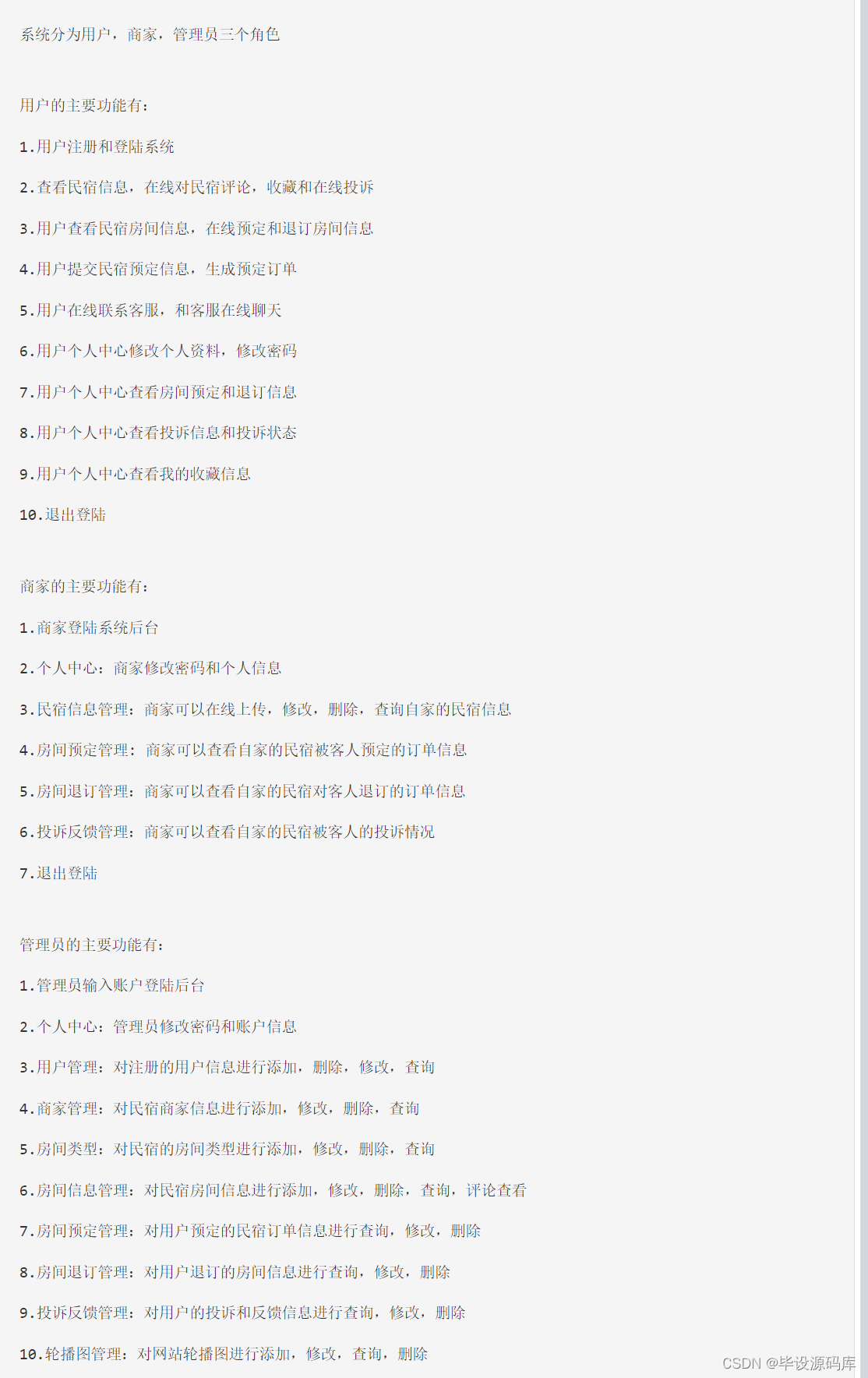 系统分为用户，商家，管理员三个角色

用户的主要功能有：

1.用户注册和登陆系统

2.查看民宿信息，在线对民宿评论，收藏和在线投诉

3.用户查看民宿房间信息，在线预定和退订房间信息

4.用户提交民宿预定信息，生成预定订单

5.用户在线联系客服，和客服在线聊天

6.用户个人中心修改个人资料，修改密码

7.用户个人中心查看房间预定和退订信息

8.用户个人中心查看投诉信息和投诉状态

9.用户个人中心查看我的收藏信息

10.退出登陆

商家的主要功能有：

1.商家登陆系统后台

2.个人中心：商家修改密码和个人信息

3.民宿信息管理：商家可以在线上传，修改，删除，查询自家的民宿信息

4.房间预定管理：商家可以查看自家的民宿被客人预定的订单信息

5.房间退订管理：商家可以查看自家的民宿对客人退订的订单信息

6.投诉反馈管理：商家可以查看自家的民宿被客人的投诉情况

7.退出登陆

管理员的主要功能有：

1.管理员输入账户登陆后台

2.个人中心：管理员修改密码和账户信息

3.用户管理：对注册的用户信息进行添加，删除，修改，查询

4.商家管理：对民宿商家信息进行添加，修改，删除，查询

5.房间类型：对民宿的房间类型进行添加，修改，删除，查询

6.房间信息管理：对民宿房间信息进行添加，修改，删除，查询，评论查看

7.房间预定管理：对用户预定的民宿订单信息进行查询，修改，删除

8.房间退订管理：对用户退订的房间信息进行查询，修改，删除

9.投诉反馈管理：对用户的投诉和反馈信息进行查询，修改，删除

10.轮播图管理：对网站轮播图进行添加，修改，查询，删除

CSDN @毕设源码库